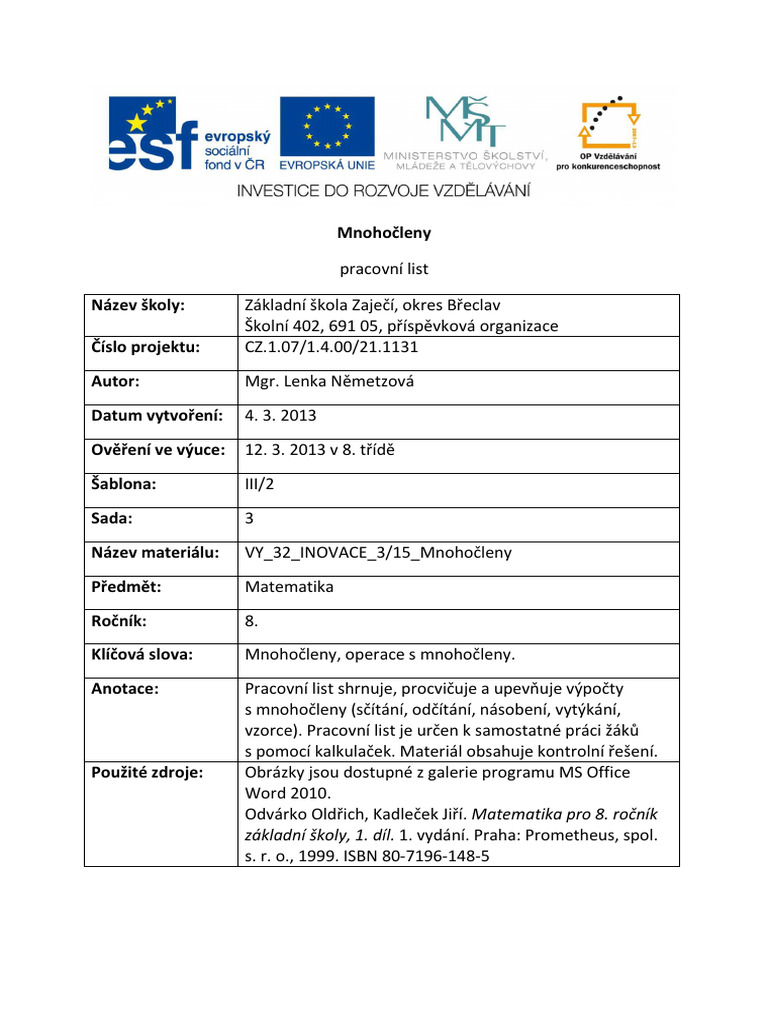 esf evropský sociální fond v ČR

EVROPSKÁ UNIE

MŠMT MINISTERSTVO ŠKOLSTVÍ, MLÁDEŽE A TĚLOVÝCHOVY

OP Vzdělávání pro konkurenceschopnost

INVESTICE DO ROZVOJE VZDĚLÁVÁNÍ

Mnohočleny

pracovní list

| Název školy: | Základní škola Zaječí, okres Břeclav Školní 402, 691 05, příspěvková organizace |
|---|---|
| Číslo projektu: | CZ.1.07/1.4.00/21.1131 |
| Autor: | Mgr. Lenka Němetzová |
| Datum vytvoření: | 4. 3. 2013 |
| Ověření ve výuce: | 12. 3. 2013 v 8. třídě |
| Šablona: | III/2 |
| Sada: | 3 |
| Název materiálu: | VY_32_INOVACE_3/15_Mnohočleny |
| Předmět: | Matematika |
| Ročník: | 8. |
| Klíčová slova: | Mnohočleny, operace s mnohočleny. |
| Anotace: | Pracovní list shrnuje, procvičuje a upevňuje výpočty s mnohočleny (sčítání, odčítání, násobení, vytýkání, vzorce). Pracovní list je určen k samostatné práci žáků s pomocí kalkulaček. Materiál obsahuje kontrolní řešení. |
| Použité zdroje: | Obrázky jsou dostupné z galerie programu MS Office Word 2010. Odvárko Oldřich, Kadleček Jiří. Matematika pro 8. ročník základní školy, 1. díl. 1. vydání. Praha: Prometheus, spol. s. r. o., 1999. ISBN 80-7196-148-5 |